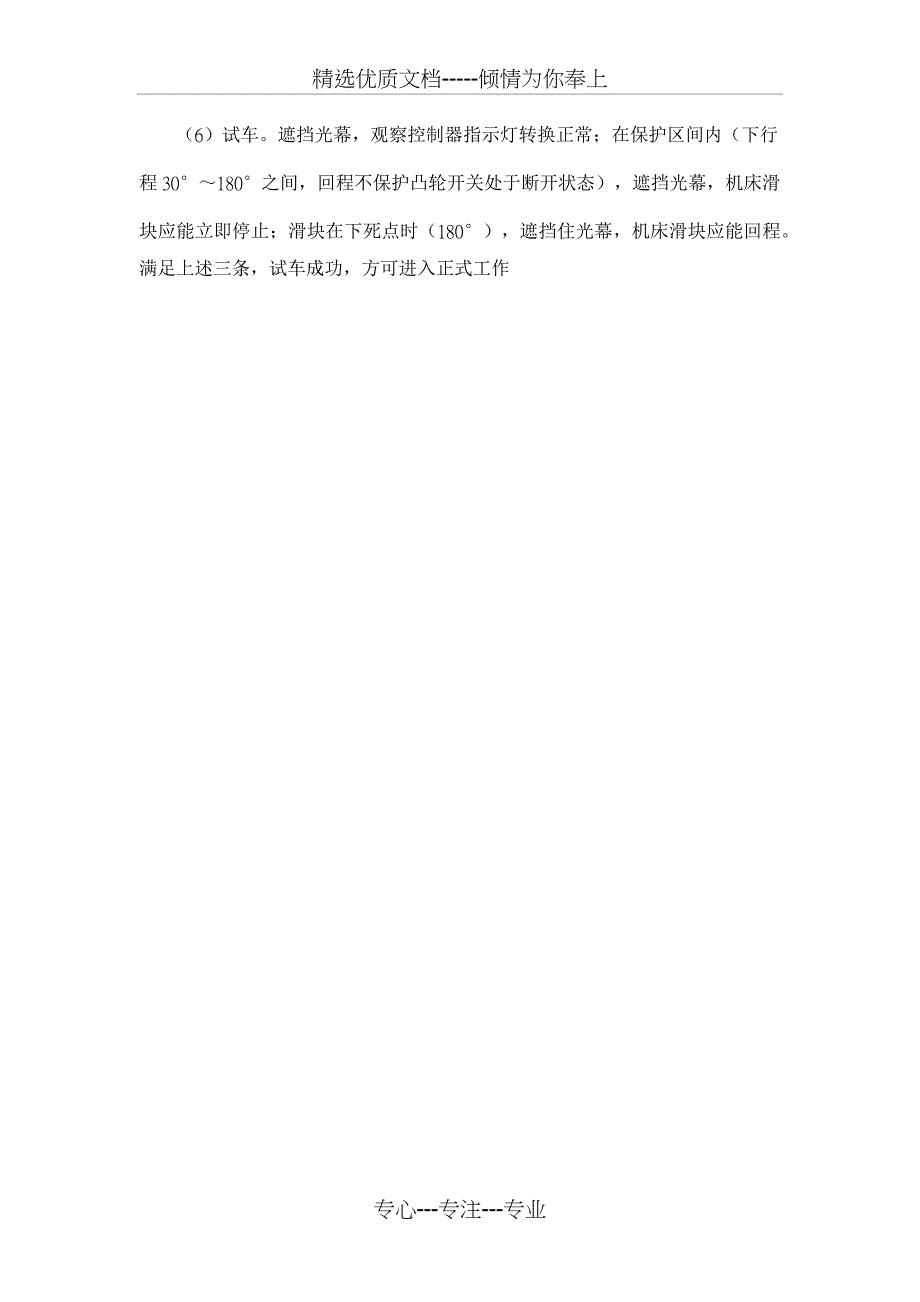 精选优质文档-----倾情为你奉上

（6）试车。遮挡光幕，观察控制器指示灯转换正常；在保护区间内（下行程 30°～180°之间，回程不保护凸轮开关处于断开状态），遮挡光幕，机床滑块应能立即停止；滑块在下死点时（180°），遮挡住光幕，机床滑块应能回程。满足上述三条，试车成功，方可进入正式工作

专心---专注---专业